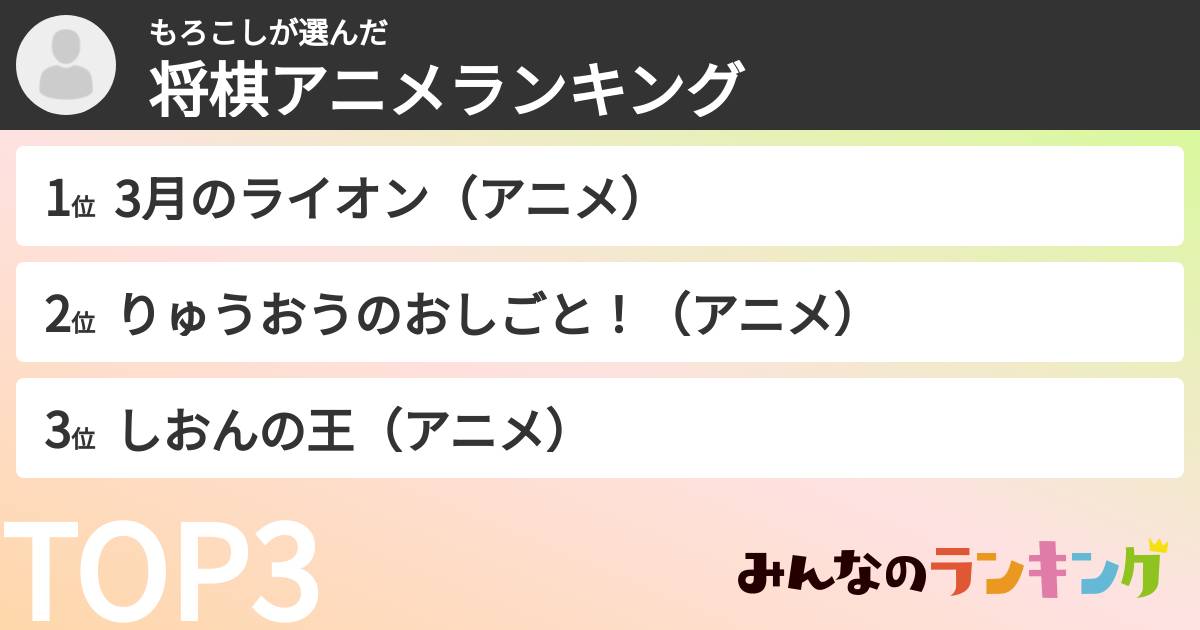 もろこしが選んだ
将棋アニメランキング

1位 3月のライオン（アニメ）

2位 りゅうおうのおしごと！（アニメ）

3位 しおんの王（アニメ）

TOP3

みんなのランキング